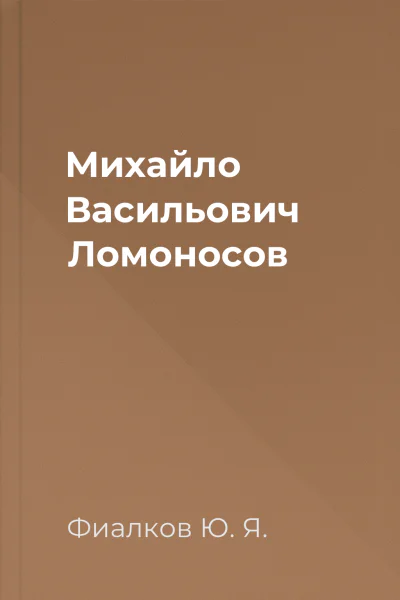 Михайло Васильович Ломоносов

Фиалков Ю. Я.